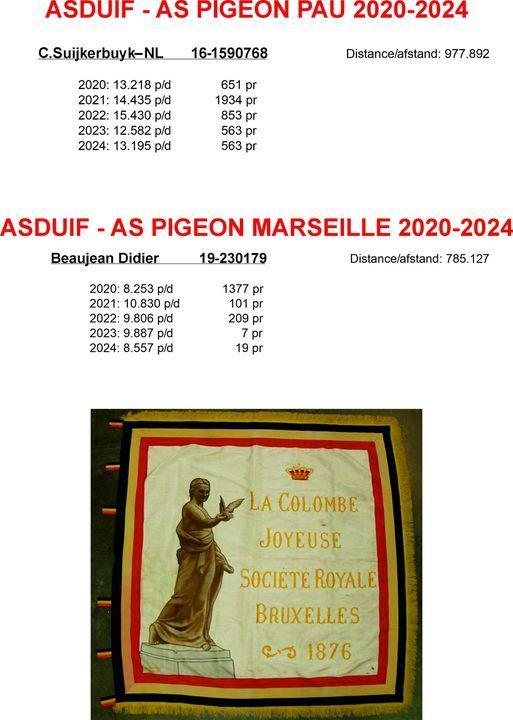 ASDUIF - AS PIGEON PAU 2020-2024

C.Suijkerbuyk–NL 16-1590768

Distance/afstand: 977.892

2020: 13.218 p/d 651 pr
2021: 14.435 p/d 1934 pr
2022: 15.430 p/d 853 pr
2023: 12.582 p/d 563 pr
2024: 13.195 p/d 563 pr

ASDUIF - AS PIGEON MARSEILLE 2020-2024

Beaujean Didier 19-230179

Distance/afstand: 785.127

2020: 8.253 p/d 1377 pr
2021: 10.830 p/d 101 pr
2022: 9.806 p/d 209 pr
2023: 9.887 p/d 7 pr
2024: 8.557 p/d 19 pr

LA COLOMBE
JOYEUSE
SOCIÉTÉ ROYALE
BRUXELLES
1876